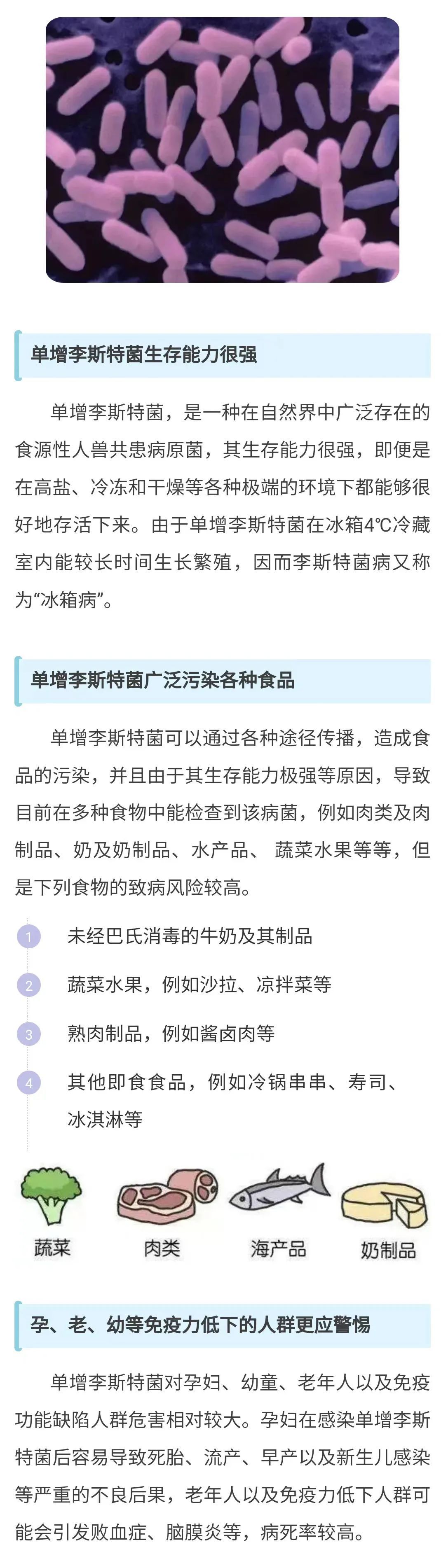 单增李斯特菌生存能力很强

单增李斯特菌，是一种在自然界中广泛存在的食源性人兽共患病原菌，其生存能力很强，即便是在高盐、冷冻和干燥等各种极端的环境下都能够很好地存活下来。由于单增李斯特菌在冰箱4℃冷藏室内能较长时间生长繁殖，因而李斯特菌病又称为“冰箱病”。

单增李斯特菌广泛污染各种食品

单增李斯特菌可以通过各种途径传播，造成食品的污染，并且由于其生存能力极强等原因，导致目前在多种食物中能检查到该病菌，例如肉类及肉制品、奶及奶制品、水产品、蔬菜水果等等，但是下列食物的致病风险较高。

1 未经巴氏消毒的牛奶及其制品

2 蔬菜水果，例如沙拉、凉拌菜等

3 熟肉制品，例如酱卤肉等

4 其他即食食品，例如冷锅串串、寿司、冰淇淋等

蔬菜 肉类 海产品 奶制品

孕、老、幼等免疫力低下的人群更应警惕

单增李斯特菌对孕妇、幼童、老年人以及免疫功能缺陷人群危害相对较大。孕妇在感染单增李斯特菌后容易导致死胎、流产、早产以及新生儿感染等严重的不良后果，老年人以及免疫力低下人群可能会引发败血症、脑膜炎等，病死率较高。